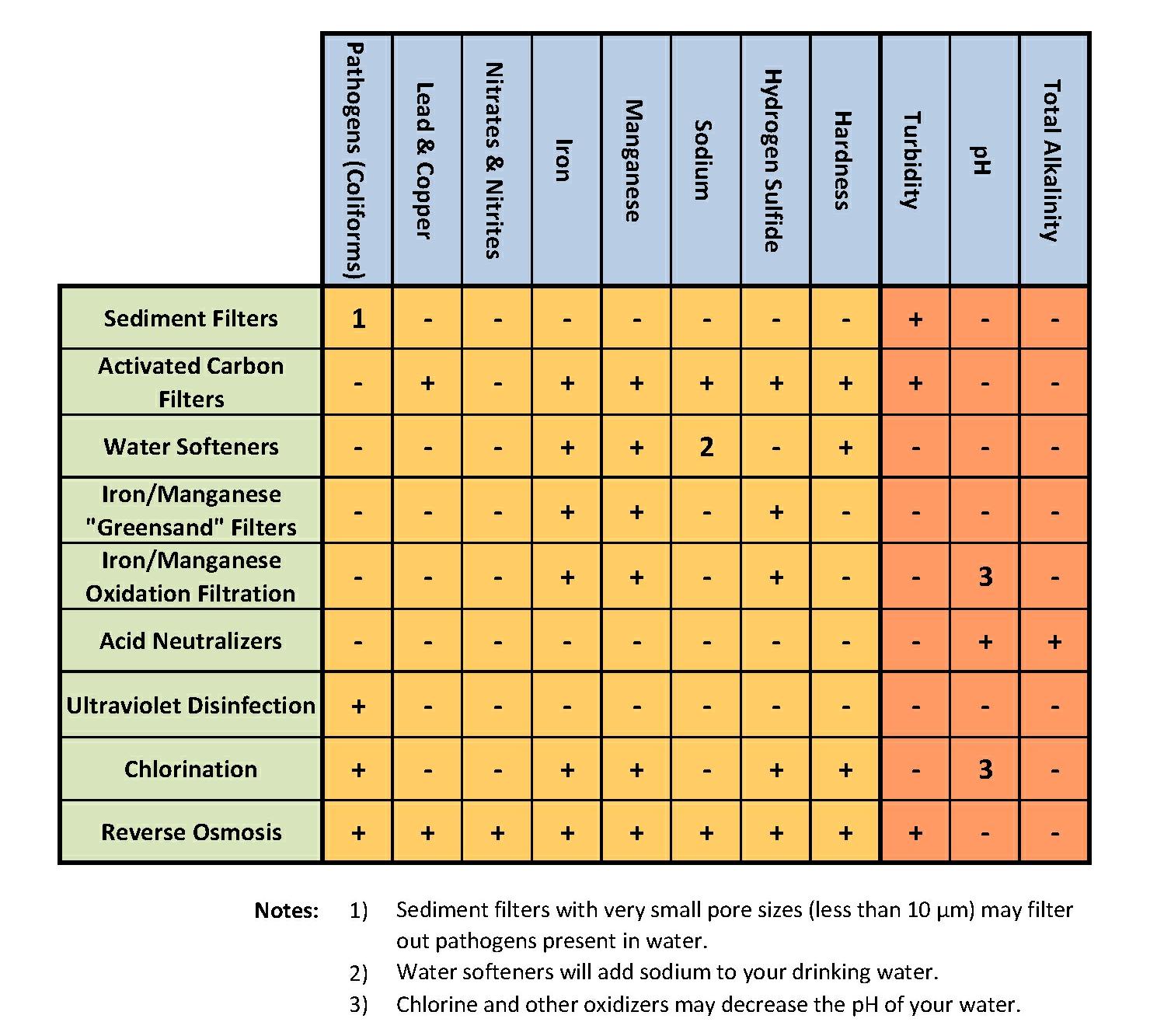 | | Pathogens (Coliforms) | Lead & Copper | Nitrates & Nitrites | Iron | Manganese | Sodium | Hydrogen Sulfide | Hardness | Turbidity | pH | Total Alkalinity |
|---|---|---|---|---|---|---|---|---|---|---|---|
| Sediment Filters | 1 | - | - | - | - | - | - | - | + | - | - |
| Activated Carbon Filters | - | + | - | + | + | + | + | + | + | - | - |
| Water Softeners | - | - | - | + | + | 2 | - | + | - | - | - |
| Iron/Manganese "Greensand" Filters | - | - | - | + | + | - | + | - | - | - | - |
| Iron/Manganese Oxidation Filtration | - | - | - | + | + | - | + | - | - | 3 | - |
| Acid Neutralizers | - | - | - | - | - | - | - | - | - | + | + |
| Ultraviolet Disinfection | + | - | - | - | - | - | - | - | - | - | - |
| Chlorination | + | - | - | + | + | - | + | + | - | 3 | - |
| Reverse Osmosis | + | + | + | + | + | + | + | + | + | - | - |

Notes: 1) Sediment filters with very small pore sizes (less than 10 μm) may filter out pathogens present in water.
2) Water softeners will add sodium to your drinking water.
3) Chlorine and other oxidizers may decrease the pH of your water.